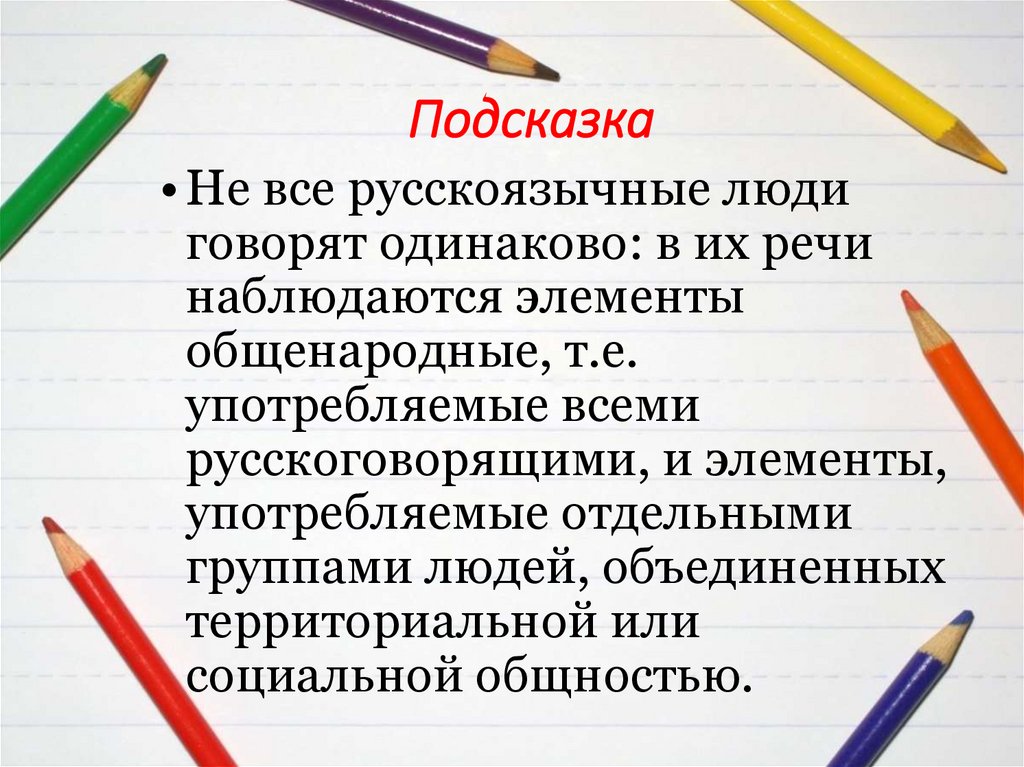 Подсказка

• Не все русскоязычные люди говорят одинаково: в их речи наблюдаются элементы общенародные, т.е. употребляемые всеми русскоговорящими, и элементы, употребляемые отдельными группами людей, объединенных территориальной или социальной общностью.